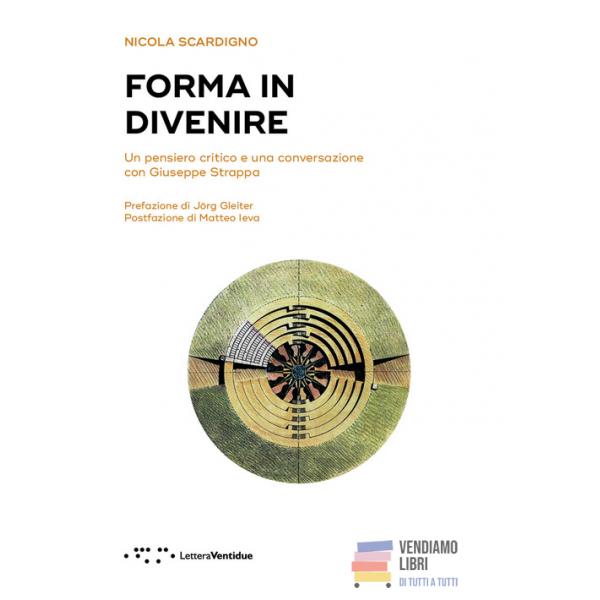 NICOLA SCARDIGNO

FORMA IN DIVENIRE

Un pensiero critico e una conversazione con Giuseppe Strappa

Prefazione di Jörg Gleiter
Postfazione di Matteo Ieva

LetteraVentidue

VENDIAMO
LIBRI
DI TUTTI A TUTTI